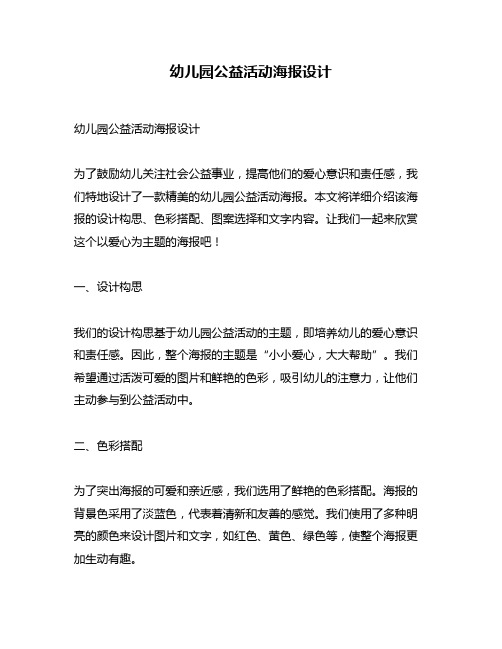 幼儿园公益活动海报设计

幼儿园公益活动海报设计

为了鼓励幼儿关注社会公益事业，提高他们的爱心意识和责任感，我们特地设计了一款精美的幼儿园公益活动海报。本文将详细介绍该海报的设计构思、色彩搭配、图案选择和文字内容。让我们一起来欣赏这个以爱心为主题的海报吧！

一、设计构思

我们的设计构思基于幼儿园公益活动的主题，即培养幼儿的爱心意识和责任感。因此，整个海报的主题是“小小爱心，大大帮助”。我们希望通过活泼可爱的图片和鲜艳的色彩，吸引幼儿的注意力，让他们主动参与到公益活动中。

二、色彩搭配

为了突出海报的可爱和亲近感，我们选用了鲜艳的色彩搭配。海报的背景色采用了淡蓝色，代表着清新和友善的感觉。我们使用了多种明亮的颜色来设计图片和文字，如红色、黄色、绿色等，使整个海报更加生动有趣。